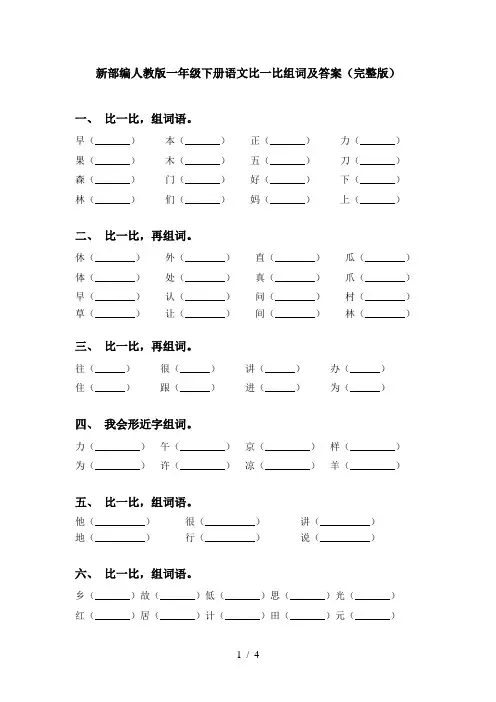 新部编人教版一年级下册语文比一比组词及答案（完整版）

一、 比一比，组词语。

早（______） 本（______） 正（______） 力（______）
果（______） 木（______） 五（______） 刀（______）
森（______） 门（______） 好（______） 下（______）
林（______） 们（______） 妈（______） 上（______）

二、 比一比，再组词。

休（______） 外（______） 直（______） 瓜（______）
体（______） 处（______） 真（______） 爪（______）
早（______） 认（______） 问（______） 村（______）
草（______） 让（______） 间（______） 林（______）

三、 比一比，再组词。

往（______） 很（______） 讲（______） 办（______）
住（______） 跟（______） 进（______） 为（______）

四、 我会形近字组词。

力（______） 午（______） 京（______） 样（______）
为（______） 许（______） 凉（______） 羊（______）

五、 比一比，组词语。

他（______） 很（______） 讲（______）
地（______） 行（______） 说（______）

六、 比一比，组词语。

乡（______）故（______）低（______）思（______）光（______）
红（______）居（______）计（______）田（______）元（______）

1 / 4